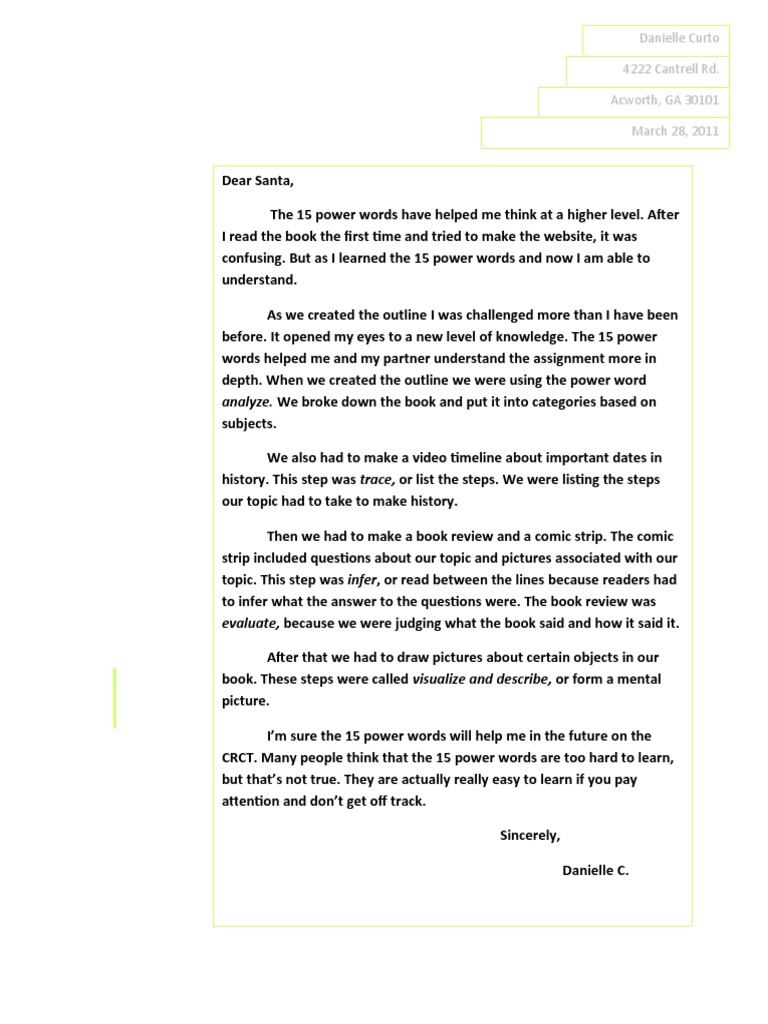 Danielle Curto

4222 Cantrell Rd.

Acworth, GA 30101

March 28, 2011

Dear Santa,

The 15 power words have helped me think at a higher level. After I read the book the first time and tried to make the website, it was confusing. But as I learned the 15 power words and now I am able to understand.

As we created the outline I was challenged more than I have been before. It opened my eyes to a new level of knowledge. The 15 power words helped me and my partner understand the assignment more in depth. When we created the outline we were using the power word analyze. We broke down the book and put it into categories based on subjects.

We also had to make a video timeline about important dates in history. This step was trace, or list the steps. We were listing the steps our topic had to take to make history.

Then we had to make a book review and a comic strip. The comic strip included questions about our topic and pictures associated with our topic. This step was infer, or read between the lines because readers had to infer what the answer to the questions were. The book review was evaluate, because we were judging what the book said and how it said it.

After that we had to draw pictures about certain objects in our book. These steps were called visualize and describe, or form a mental picture.

I'm sure the 15 power words will help me in the future on the CRCT. Many people think that the 15 power words are too hard to learn, but that's not true. They are actually really easy to learn if you pay attention and don't get off track.

Sincerely,

Danielle C.